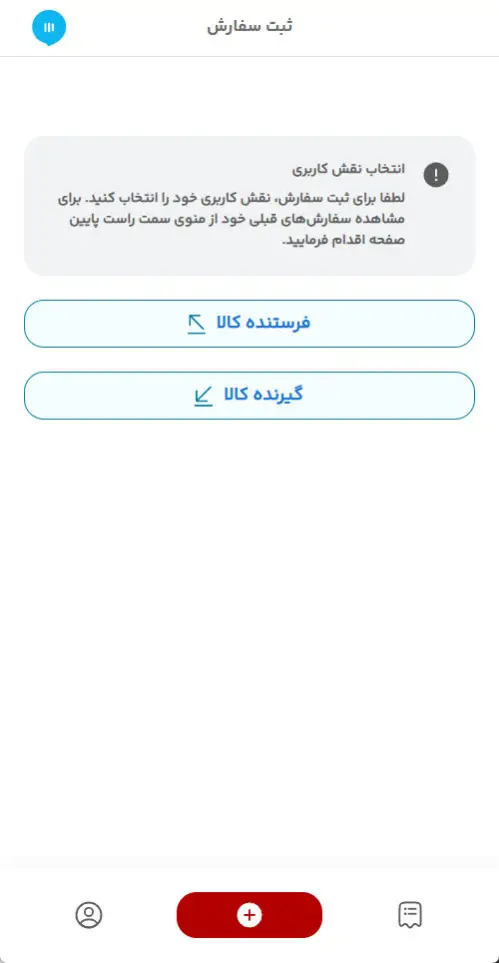 ثبت سفارش

انتخاب نقش کاربری

لطفا برای ثبت سفارش، نقش کاربری خود را انتخاب کنید. برای مشاهده سفارش‌های قبلی خود از منوی سمت راست پایین صفحه اقدام فرمایید.

فرستنده کالا

گیرنده کالا